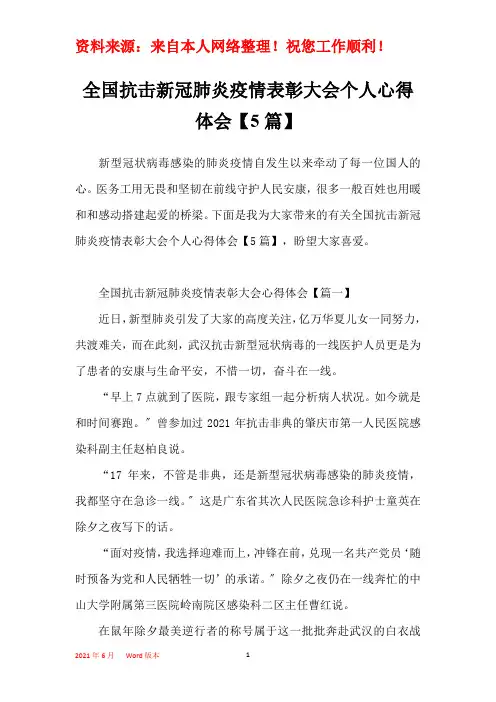 资料来源：来自本人网络整理！祝您工作顺利！

全国抗击新冠肺炎疫情表彰大会个人心得体会【5篇】

新型冠状病毒感染的肺炎疫情自发生以来牵动了每一位国人的心。医务工用无畏和坚韧在前线守护人民安康，很多一般百姓也用暖和和感动搭建起爱的桥梁。下面是我为大家带来的有关全国抗击新冠肺炎疫情表彰大会个人心得体会【5篇】，盼望大家喜爱。

全国抗击新冠肺炎疫情表彰大会心得体会【篇一】

近日，新型肺炎引发了大家的高度关注，亿万华夏儿女一同努力，共渡难关，而在此刻，武汉抗击新型冠状病毒的一线医护人员更是为了患者的安康与生命平安，不惜一切，奋斗在一线。

“早上7点就到了医院，跟专家组一起分析病人状况。如今就是和时间赛跑。”曾参加过2021年抗击非典的肇庆市第一人民医院感染科副主任赵柏良说。

“17年来，不管是非典，还是新型冠状病毒感染的肺炎疫情，我都坚守在急诊一线。”这是广东省其次人民医院急诊科护士童英在除夕之夜写下的话。

“面对疫情，我选择迎难而上，冲锋在前，兑现一名共产党员‘随时预备为党和人民牺牲一切’的承诺。”除夕之夜仍在一线奔忙的中山大学附属第三医院岭南院区感染科二区主任曹红说。

在鼠年除夕最美逆行者的称号属于这一批批奔赴武汉的白衣战

2021年6月 Word版本 1